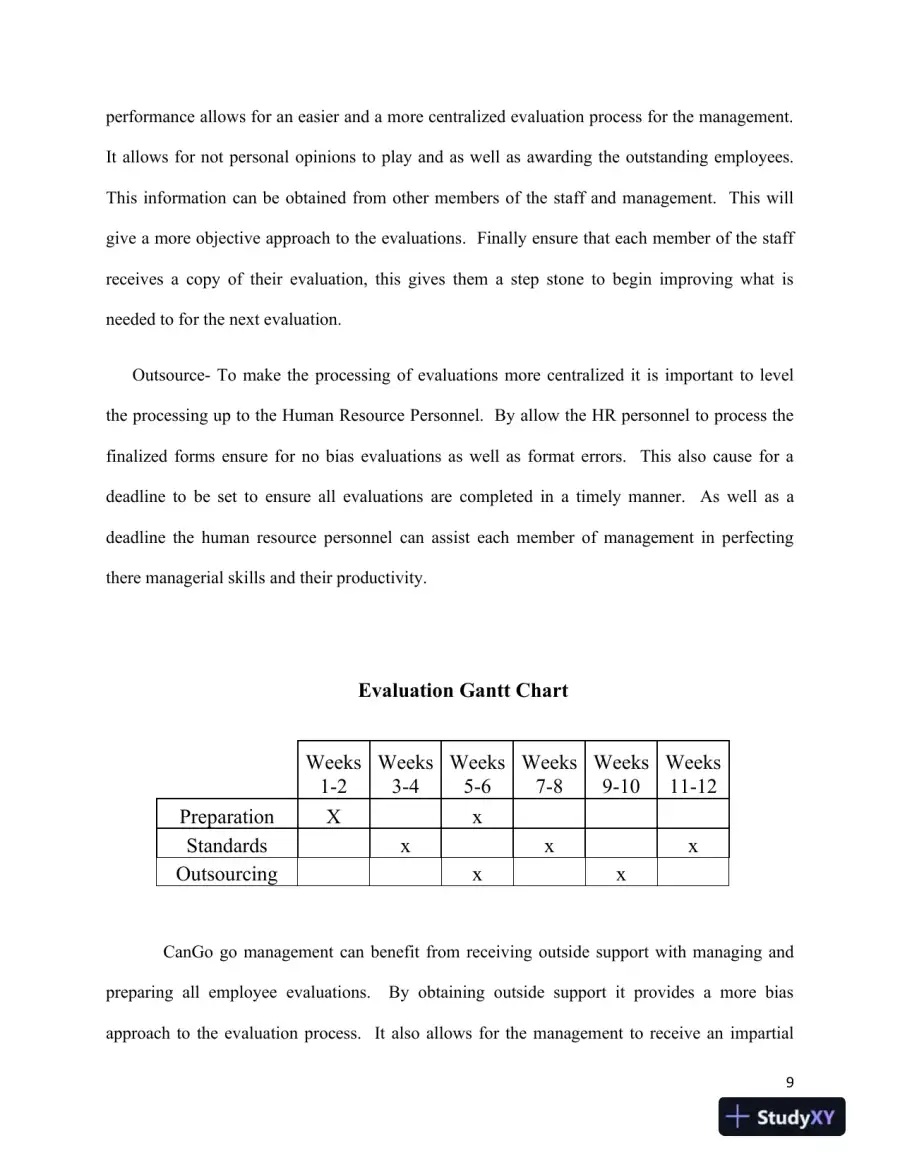 performance allows for an easier and a more centralized evaluation process for the management. It allows for not personal opinions to play and as well as awarding the outstanding employees. This information can be obtained from other members of the staff and management. This will give a more objective approach to the evaluations. Finally ensure that each member of the staff receives a copy of their evaluation, this gives them a step stone to begin improving what is needed to for the next evaluation.

Outsource- To make the processing of evaluations more centralized it is important to level the processing up to the Human Resource Personnel. By allow the HR personnel to process the finalized forms ensure for no bias evaluations as well as format errors. This also cause for a deadline to be set to ensure all evaluations are completed in a timely manner. As well as a deadline the human resource personnel can assist each member of management in perfecting there managerial skills and their productivity.

Evaluation Gantt Chart

| | Weeks 1-2 | Weeks 3-4 | Weeks 5-6 | Weeks 7-8 | Weeks 9-10 | Weeks 11-12 |
|---|---|---|---|---|---|---|
| Preparation | X | | x | | | |
| Standards | | x | | x | | x |
| Outsourcing | | | x | | x | |

CanGo go management can benefit from receiving outside support with managing and preparing all employee evaluations. By obtaining outside support it provides a more bias approach to the evaluation process. It also allows for the management to receive an impartial

9

StudyXY